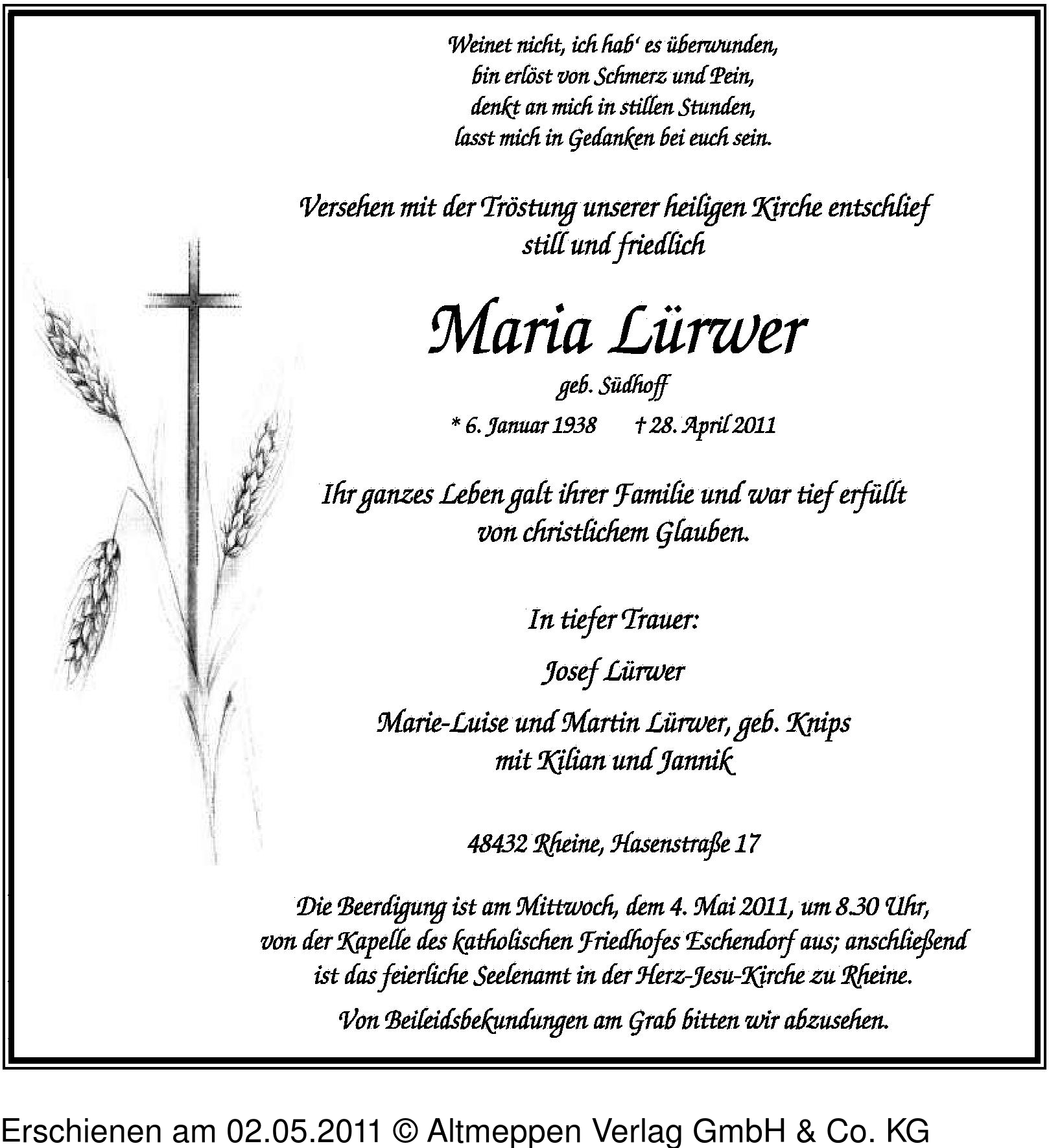 Weinet nicht, ich hab' es überwunden,
bin erlöst von Schmerz und Pein,
denkt an mich in stillen Stunden,
lasst mich in Gedanken bei euch sein.

Versehen mit der Tröstung unserer heiligen Kirche entschlief
still und friedlich

Maria Lürwer

geb. Südhoff

* 6. Januar 1938 † 28. April 2011

Ihr ganzes Leben galt ihrer Familie und war tief erfüllt
von christlichem Glauben.

In tiefer Trauer:

Josef Lürwer

Marie-Luise und Martin Lürwer, geb. Knips
mit Kilian und Jannik

48432 Rheine, Hasenstraße 17

Die Beerdigung ist am Mittwoch, dem 4. Mai 2011, um 8.30 Uhr,
von der Kapelle des katholischen Friedhofes Eschendorf aus; anschließend
ist das feierliche Seelenamt in der Herz-Jesu-Kirche zu Rheine.

Von Beileidsbekundungen am Grab bitten wir abzusehen.

Erschienen am 02.05.2011 © Altmeppen Verlag GmbH & Co. KG